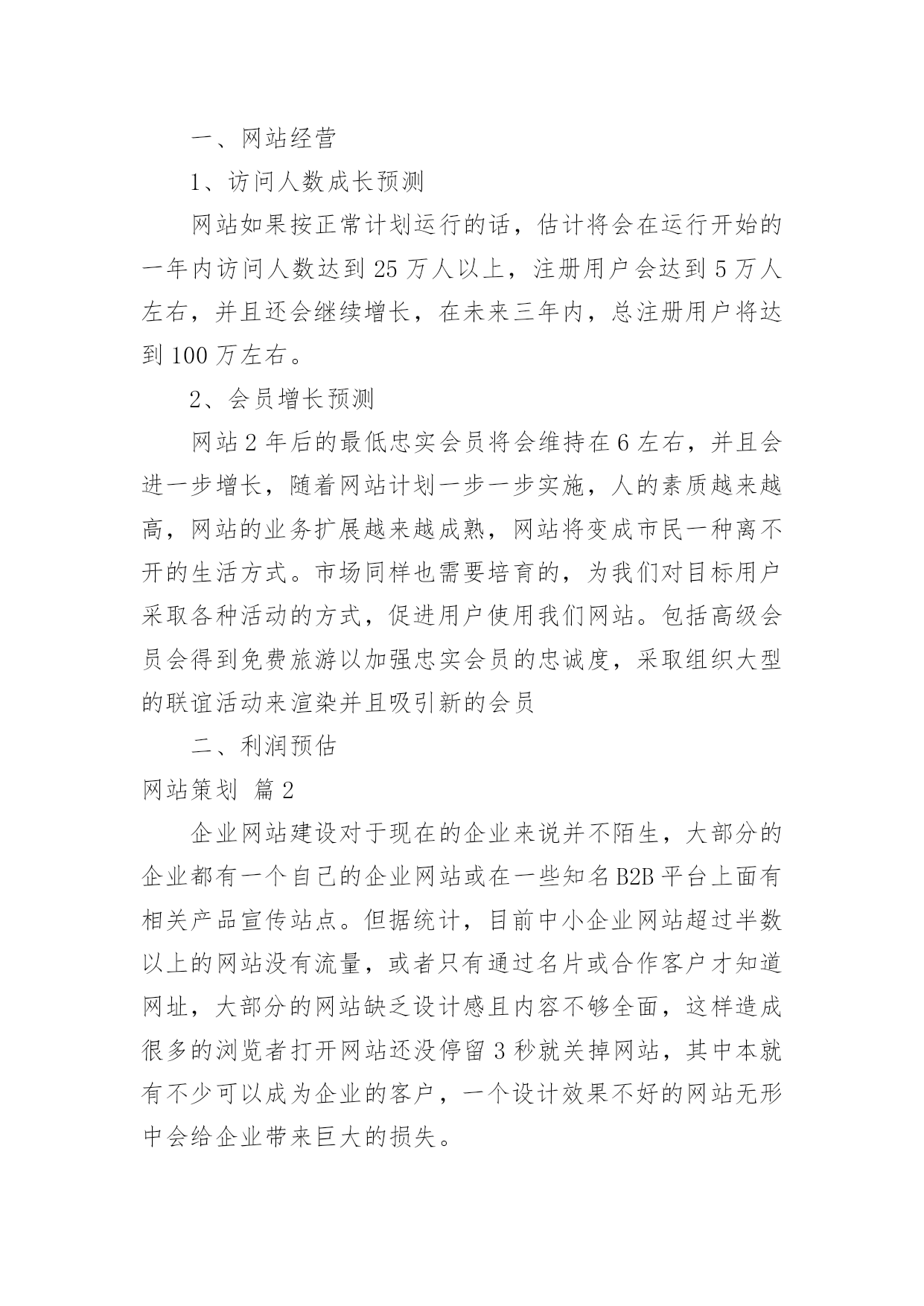 一、网站经营

1、访问人数成长预测

网站如果按正常计划运行的话，估计将会在运行开始的一年内访问人数达到 25 万人以上，注册用户会达到 5 万人左右，并且还会继续增长，在未来三年内，总注册用户将达到 100 万左右。

2、会员增长预测

网站 2 年后的最低忠实会员将会维持在 6 左右，并且会进一步增长，随着网站计划一步一步实施，人的素质越来越高，网站的业务扩展越来越成熟，网站将变成市民一种离不开的生活方式。市场同样也需要培育的，为我们对目标用户采取各种活动的方式，促进用户使用我们网站。包括高级会员会得到免费旅游以加强忠实会员的忠诚度，采取组织大型的联谊活动来渲染并且吸引新的会员

二、利润预估

网站策划 篇 2

企业网站建设对于现在的企业来说并不陌生，大部分的企业都有一个自己的企业网站或在一些知名 B2B 平台上面有相关产品宣传站点。但据统计，目前中小企业网站超过半数以上的网站没有流量，或者只有通过名片或合作客户才知道网址，大部分的网站缺乏设计感且内容不够全面，这样造成很多的浏览者打开网站还没停留 3 秒就关掉网站，其中本就有不少可以成为企业的客户，一个设计效果不好的网站无形中会给企业带来巨大的损失。